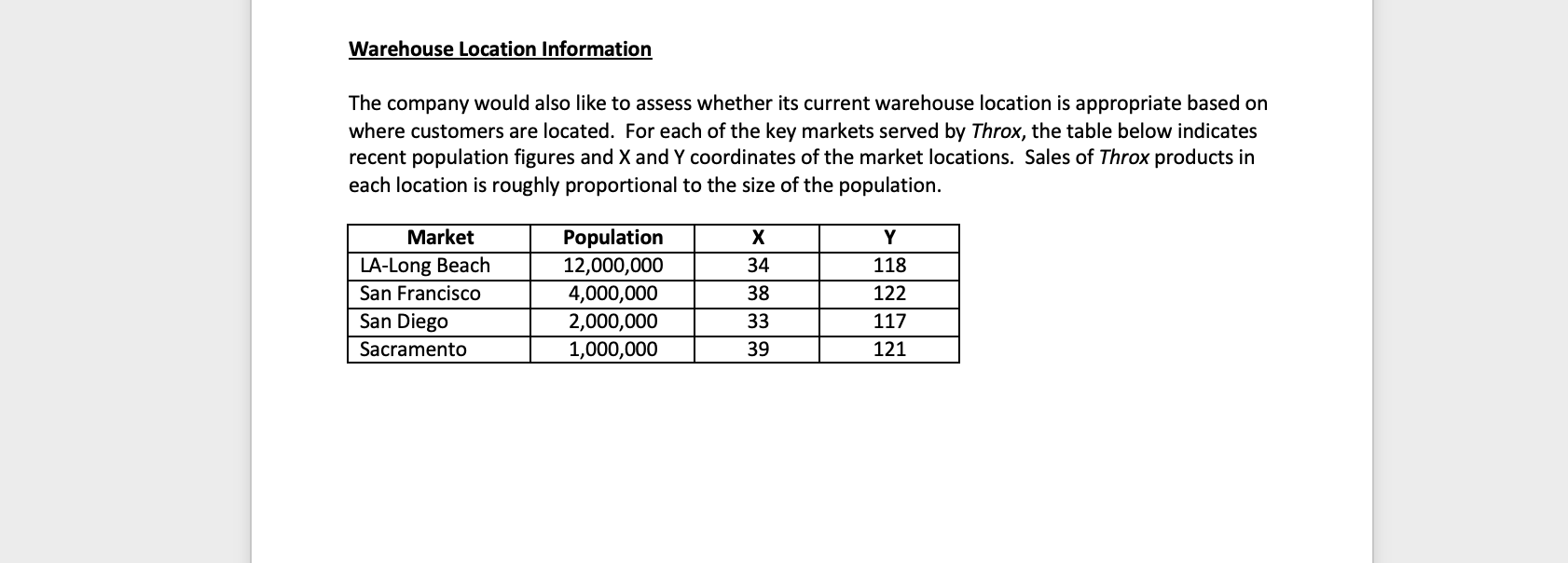 Warehouse Location Information

The company would also like to assess whether its current warehouse location is appropriate based on where customers are located. For each of the key markets served by Throx, the table below indicates recent population figures and X and Y coordinates of the market locations. Sales of Throx products in each location is roughly proportional to the size of the population.

| Market | Population | X | Y |
|---|---|---|---|
| LA-Long Beach | 12,000,000 | 34 | 118 |
| San Francisco | 4,000,000 | 38 | 122 |
| San Diego | 2,000,000 | 33 | 117 |
| Sacramento | 1,000,000 | 39 | 121 |